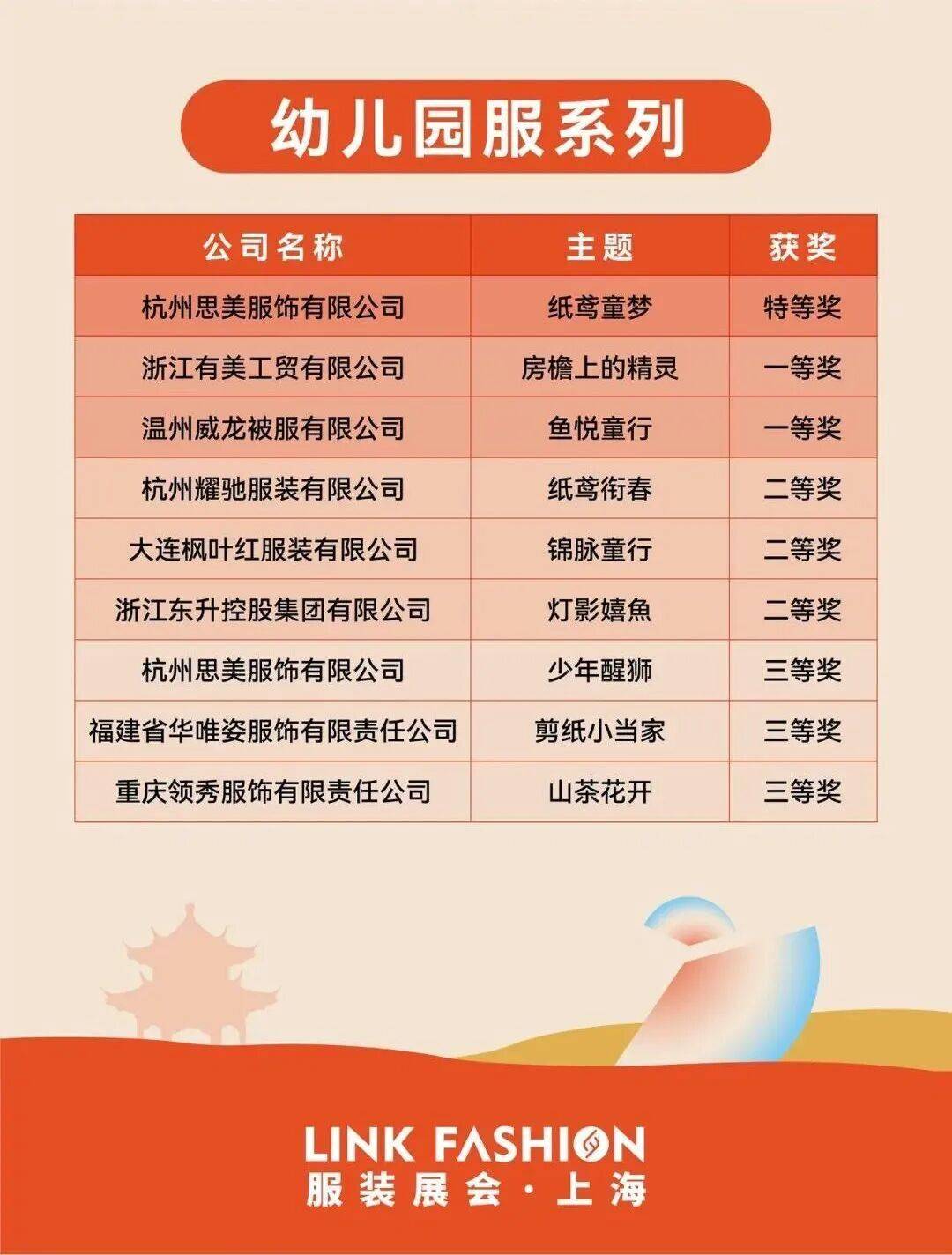 幼儿园服系列

| 公司名称 | 主题 | 获奖 |
|---|---|---|
| 杭州思美服饰有限公司 | 纸鸢童梦 | 特等奖 |
| 浙江有美工贸有限公司 | 房檐上的精灵 | 一等奖 |
| 温州威龙被服有限公司 | 鱼悦童行 | 一等奖 |
| 杭州耀驰服装有限公司 | 纸鸢衔春 | 二等奖 |
| 大连枫叶红服装有限公司 | 锦脉童行 | 二等奖 |
| 浙江东升控股集团有限公司 | 灯影嬉魚 | 二等奖 |
| 杭州思美服饰有限公司 | 少年醒狮 | 三等奖 |
| 福建省华唯姿服饰有限责任公司 | 剪纸小当家 | 三等奖 |
| 重庆领秀服饰有限责任公司 | 山茶花开 | 三等奖 |

LINK FASHION
服装展会·上海